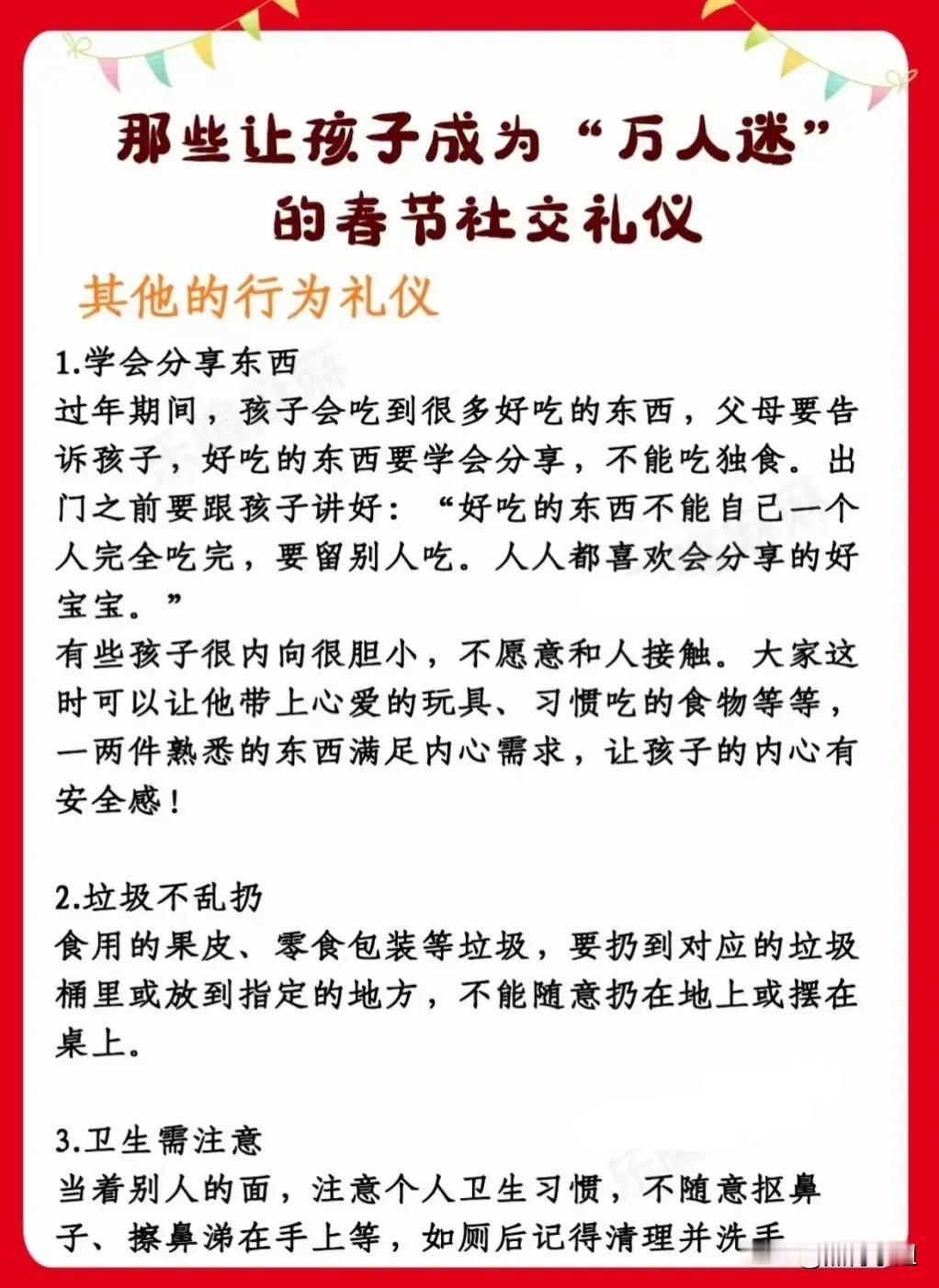 那些让孩子成为“万人迷”的春节社交礼仪

其他的行为礼仪

1.学会分享东西
过年期间，孩子会吃到很多好吃的东西，父母要告诉孩子，好吃的东西要学会分享，不能吃独食。出门之前要跟孩子讲好：“好吃的东西不能自己一个人完全吃完，要留别人吃。人人都喜欢会分享的好宝宝。”
有些孩子很内向很胆小，不愿意和人接触。大家这时可以让他带上心爱的玩具、习惯吃的食物等等，一两件熟悉的东西满足内心需求，让孩子的内心有安全感！

2.垃圾不乱扔
食用的果皮、零食包装等垃圾，要扔到对应的垃圾桶里或放到指定的地方，不能随意扔在地上或摆在桌上。

3.卫生需注意
当着别人的面，注意个人卫生习惯，不随意抠鼻子、擦鼻涕在手上等，如厕后记得清理并洗手